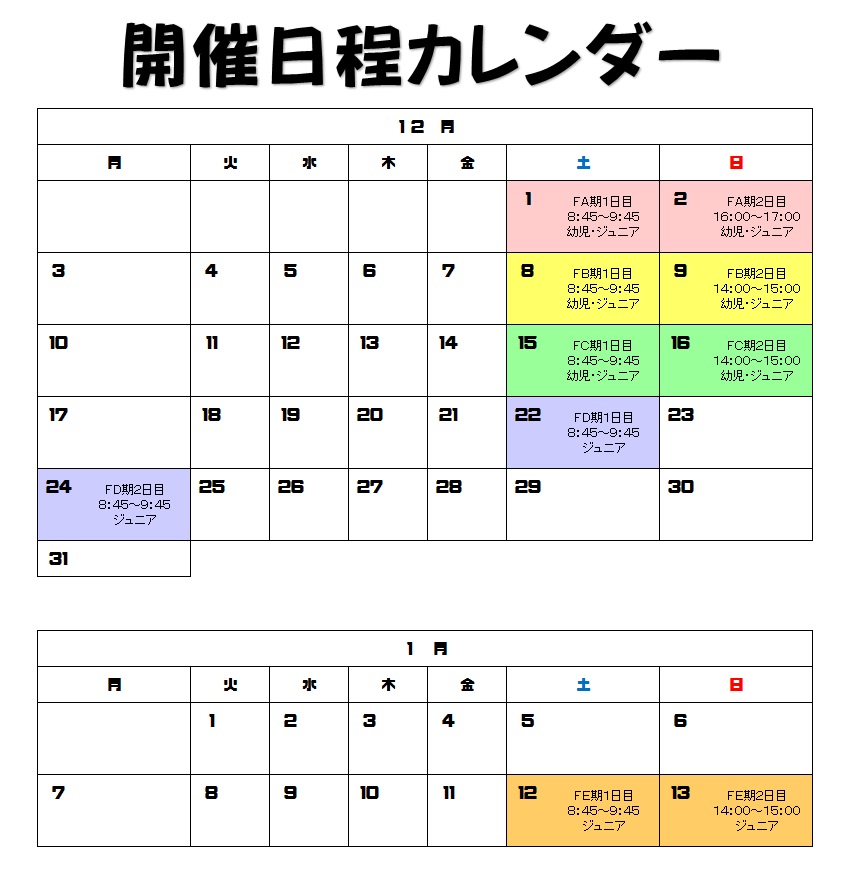 開催日程カレンダー

| 12 月 | | | | | | |
|---|---|---|---|---|---|---|
| 月 | 火 | 水 | 木 | 金 | 土 | 日 |
| | | | | | 1 FA期1日目 8:45~9:45 幼児・ジュニア | 2 FA期2日目 16:00~17:00 幼児・ジュニア |
| 3 | 4 | 5 | 6 | 7 | 8 FB期1日目 8:45~9:45 幼児・ジュニア | 9 FB期2日目 14:00~15:00 幼児・ジュニア |
| 10 | 11 | 12 | 13 | 14 | 15 FC期1日目 8:45~9:45 幼児・ジュニア | 16 FC期2日目 14:00~15:00 幼児・ジュニア |
| 17 | 18 | 19 | 20 | 21 | 22 FD期1日目 8:45~9:45 ジュニア | 23 |
| 24 FD期2日目 8:45~9:45 ジュニア | 25 | 26 | 27 | 28 | 29 | 30 |
| 31 | | | | | | |

| 1 月 | | | | | | |
|---|---|---|---|---|---|---|
| 月 | 火 | 水 | 木 | 金 | 土 | 日 |
| | 1 | 2 | 3 | 4 | 5 | 6 |
| 7 | 8 | 9 | 10 | 11 | 12 FE期1日目 8:45~9:45 ジュニア | 13 FE期2日目 14:00~15:00 ジュニア |